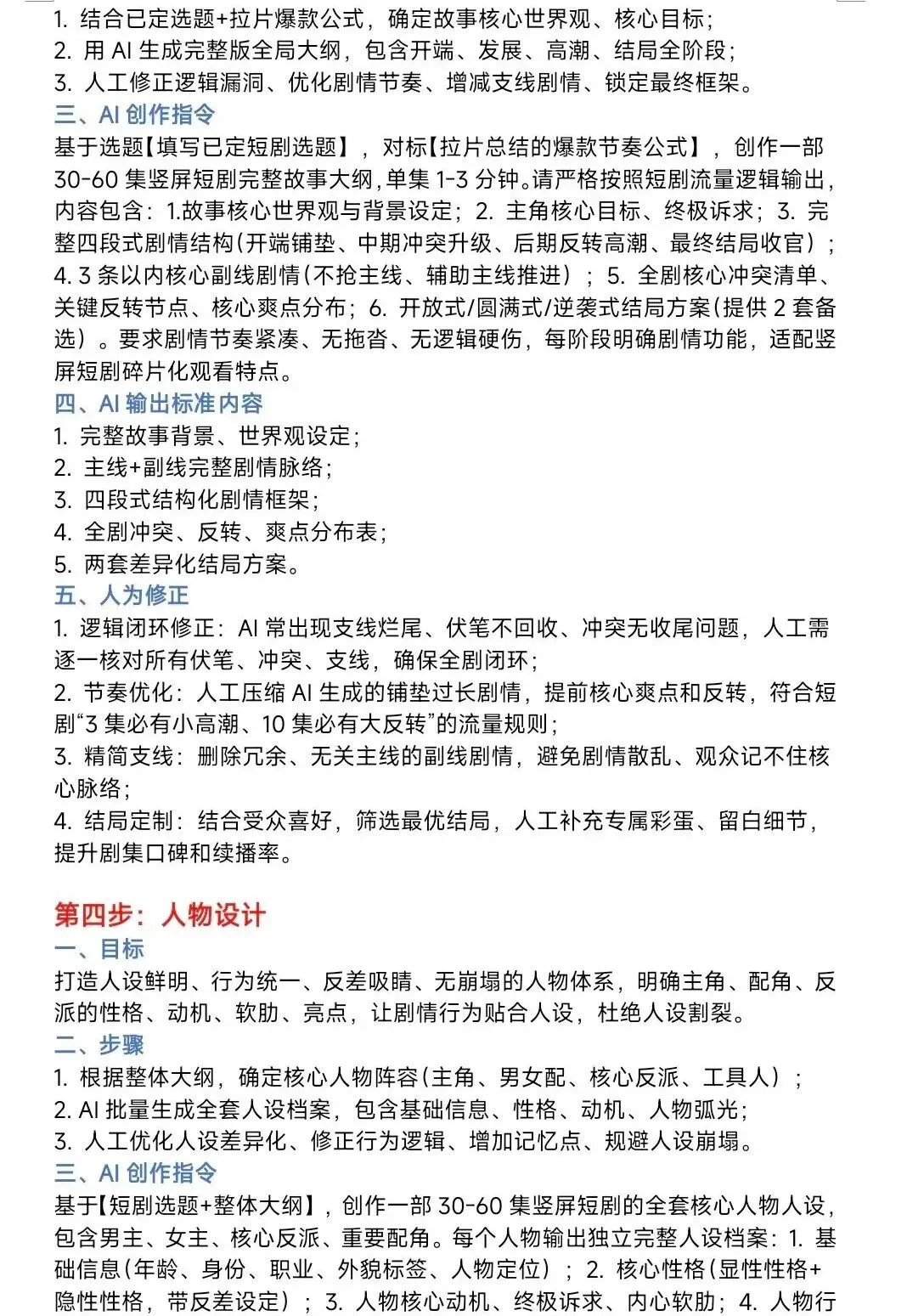 1. 结合已定选题+拉片爆款公式，确定故事核心世界观、核心目标；
2. 用 AI 生成完整版全局大纲，包含开端、发展、高潮、结局全阶段；
3. 人工修正逻辑漏洞、优化剧情节奏、增减支线剧情、锁定最终框架。
三、AI 创作指令
基于选题【填写已定短剧选题】，对标【拉片总结的爆款节奏公式】，创作一部 30-60 集竖屏短剧完整故事大纲，单集 1-3 分钟。请严格按照短剧流量逻辑输出，内容包含：1.故事核心世界观与背景设定；2. 主角核心目标、终极诉求；3. 完整四段式剧情结构（开端铺垫、中期冲突升级、后期反转高潮、最终结局收官）；4. 3 条以内核心副线剧情（不抢主线、辅助主线推进）；5. 全剧核心冲突清单、关键反转节点、核心爽点分布；6. 开放式/圆满式/逆袭式结局方案（提供 2 套备选）。要求剧情节奏紧凑、无拖沓、无逻辑硬伤，每阶段明确剧情功能，适配竖屏短剧碎片化观看特点。
四、AI 输出标准内容
1. 完整故事背景、世界观设定；
2. 主线+副线完整剧情脉络；
3. 四段式结构化剧情框架；
4. 全剧冲突、反转、爽点分布表；
5. 两套差异化结局方案。
五、人为修正
1. 逻辑闭环修正：AI 常出现支线烂尾、伏笔不回收、冲突无收尾问题，人工需逐一核对所有伏笔、冲突、支线，确保全剧闭环；
2. 节奏优化：人工压缩 AI 生成的铺垫过长剧情，提前核心爽点和反转，符合短剧“3 集必有小高潮、10 集必有大反转”的流量规则；
3. 精简支线：删除冗余、无关主线的副线剧情，避免剧情散乱、观众记不住核心脉络；
4. 结局定制：结合受众喜好，筛选最优结局，人工补充专属彩蛋、留白细节，提升剧集口碑和续播率。

第四步：人物设计
一、目标
打造人设鲜明、行为统一、反差吸睛、无崩塌的人物体系，明确主角、配角、反派的性格、动机、软肋、亮点，让剧情行为贴合人设，杜绝人设割裂。
二、步骤
1. 根据整体大纲，确定核心人物阵容（主角、男女配、核心反派、工具人）；
2. AI 批量生成全套人设档案，包含基础信息、性格、动机、人物弧光；
3. 人工优化人设差异化、修正行为逻辑、增加记忆点、规避人设崩塌。
三、AI 创作指令
基于【短剧选题+整体大纲】，创作一部 30-60 集竖屏短剧的全套核心人物人设，包含男主、女主、核心反派、重要配角。每个人物输出独立完整人设档案：1. 基础信息（年龄、身份、职业、外貌标签、人物定位）；2. 核心性格（显性性格+隐性性格，带反差设定）；3. 人物核心动机、终极诉求、内心软肋；4. 人物行